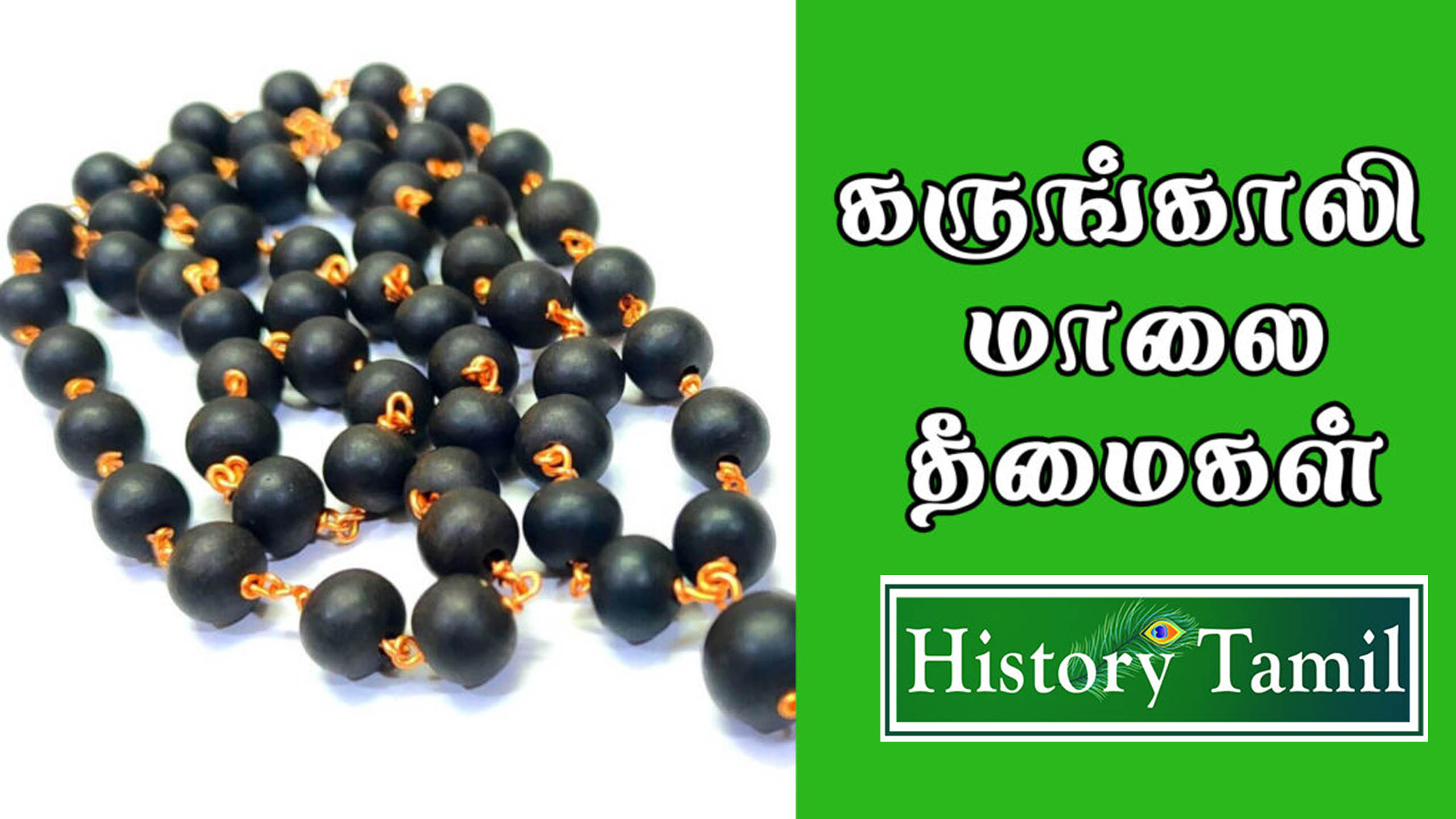 கருங்காலி
மாலை
தீமைகள்

History Tamil